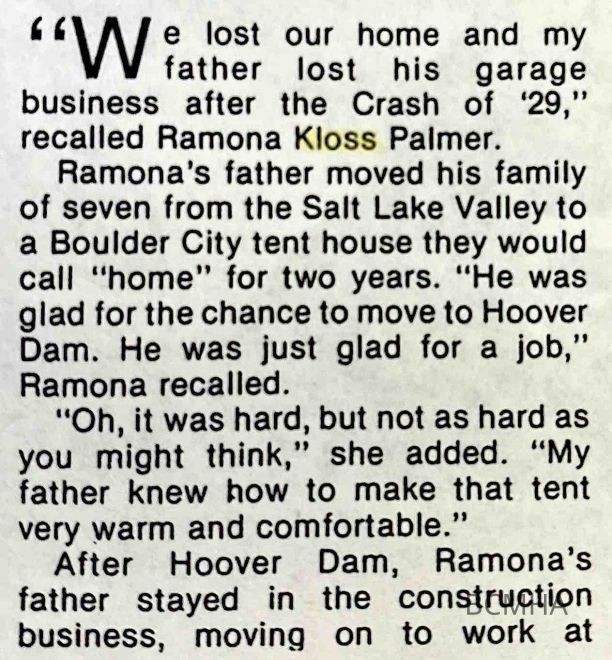 "We lost our home and my father lost his garage business after the Crash of '29," recalled Ramona Kloss Palmer.

Ramona's father moved his family of seven from the Salt Lake Valley to a Boulder City tent house they would call "home" for two years. "He was glad for the chance to move to Hoover Dam. He was just glad for a job," Ramona recalled.

"Oh, it was hard, but not as hard as you might think," she added. "My father knew how to make that tent very warm and comfortable."

After Hoover Dam, Ramona's father stayed in the construction business, moving on to work at

BCMHA